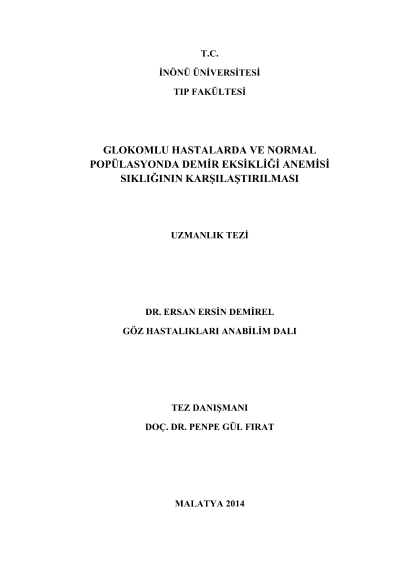 T.C.

İNÖNÜ ÜNİVERSİTESİ

TIP FAKÜLTESİ

GLOKOMLU HASTALARDA VE NORMAL POPÜLASYONDA DEMİR EKSİKLİĞİ ANEMİSİ SIKLIĞININ KARŞILAŞTIRILMASI

UZMANLIK TEZİ

DR. ERSAN ERSİN DEMİREL

GÖZ HASTALIKLARI ANABİLİM DALI

TEZ DANIŞMANI

DOÇ. DR. PENPE GÜL FIRAT

MALATYA 2014